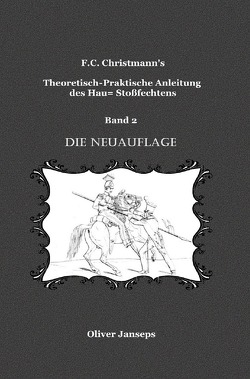 F.C. Christmann's

Theoretisch-Praktische Anleitung des Hau= Stoßfechtens

Band 2

DIE NEUAUFLAGE

Oliver Janseps